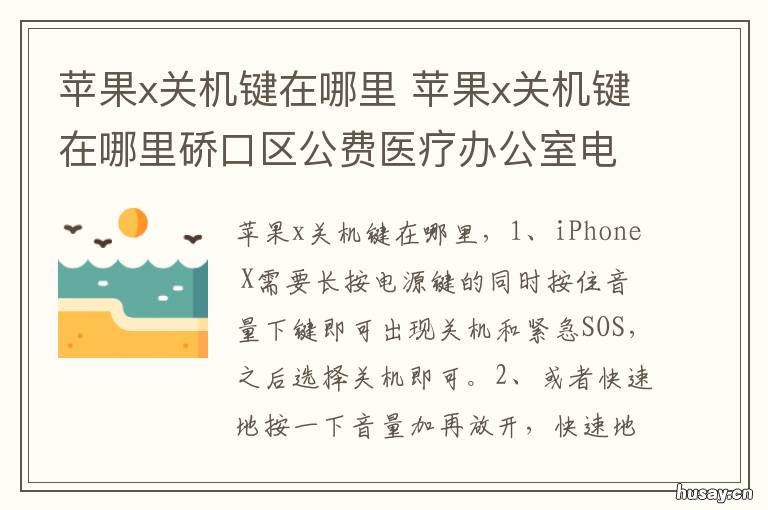 苹果x关机键在哪里 苹果x关机键在哪里硚口区公费医疗办公室电

苹果x关机键在哪里，1、iPhone X需要长按电源键的同时按住音量下键即可出现关机和紧急SOS，之后选择关机即可。2、或者快速地按一下音量加再放开，快速地

husay.cn